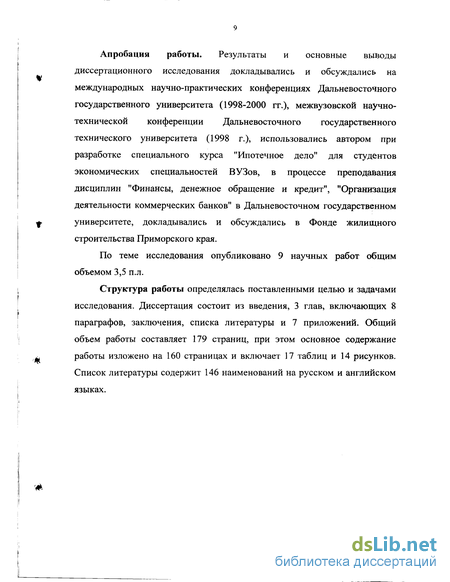 9

Апробация работы. Результаты и основные выводы диссертационного исследования докладывались и обсуждались на международных научно-практических конференциях Дальневосточного государственного университета (1998-2000 гг.), межвузовской научно-технической конференции Дальневосточного государственного технического университета (1998 г.), использовались автором при разработке специального курса "Ипотечное дело" для студентов экономических специальностей ВУЗов, в процессе преподавания дисциплин "Финансы, денежное обращение и кредит", "Организация деятельности коммерческих банков" в Дальневосточном государственном университете, докладывались и обсуждались в Фонде жилищного строительства Приморского края.

По теме исследования опубликовано 9 научных работ общим объемом 3,5 п.л.

Структура работы определялась поставленными целью и задачами исследования. Диссертация состоит из введения, 3 глав, включающих 8 параграфов, заключения, списка литературы и 7 приложений. Общий объем работы составляет 179 страниц, при этом основное содержание работы изложено на 160 страницах и включает 17 таблиц и 14 рисунков. Список литературы содержит 146 наименований на русском и английском языках.

dsLib.net
библиотека диссертаций